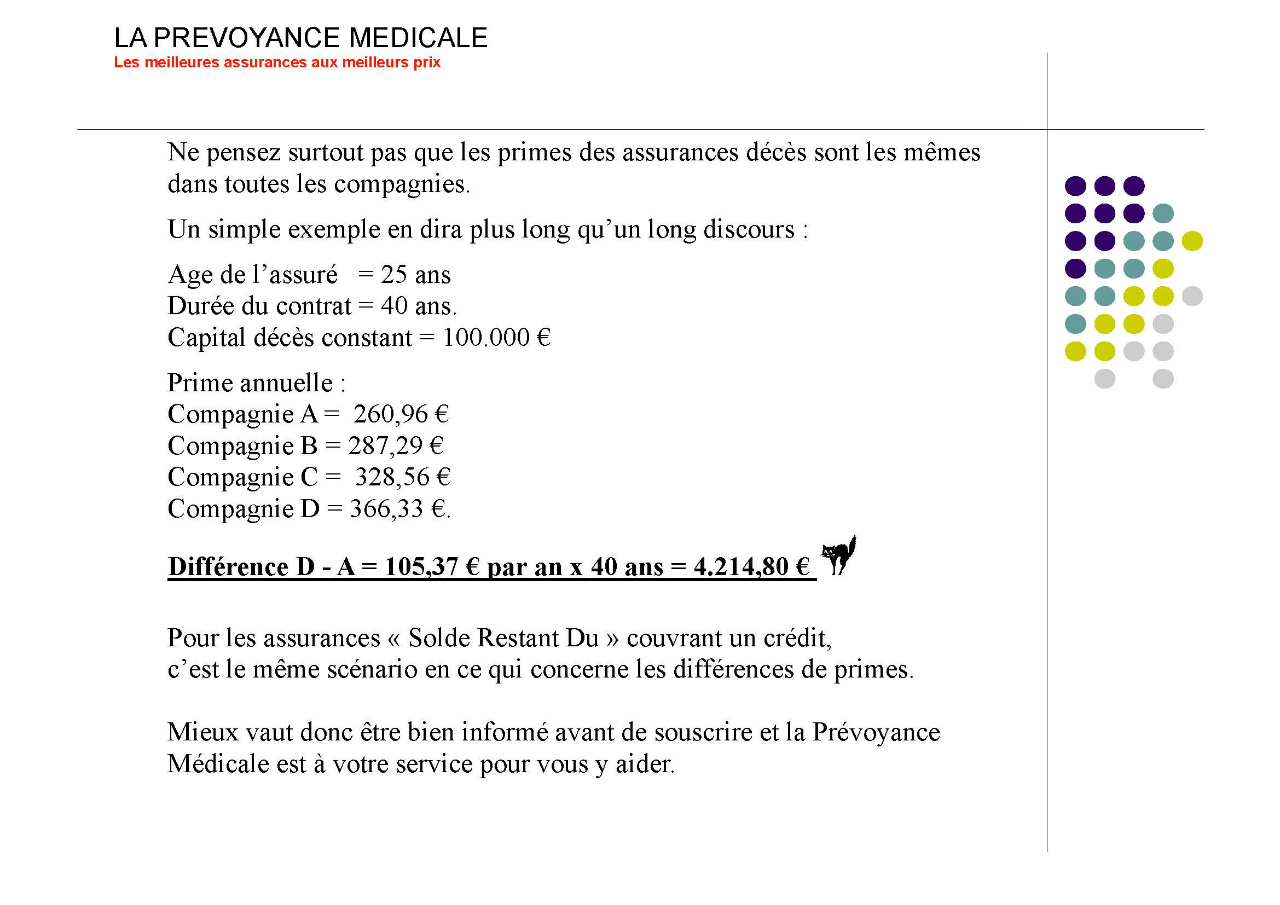 LA PREVOYANCE MEDICALE
Les meilleures assurances aux meilleurs prix

Ne pensez surtout pas que les primes des assurances décès sont les mêmes dans toutes les compagnies.

Un simple exemple en dira plus long qu'un long discours :

Age de l'assuré = 25 ans
Durée du contrat = 40 ans.
Capital décès constant = 100.000 €

Prime annuelle :
Compagnie A = 260,96 €
Compagnie B = 287,29 €
Compagnie C = 328,56 €
Compagnie D = 366,33 €.

Différence D - A = 105,37 € par an x 40 ans = 4.214,80 €

Pour les assurances « Solde Restant Du » couvrant un crédit,
c'est le même scénario en ce qui concerne les différences de primes.

Mieux vaut donc être bien informé avant de souscrire et la Prévoyance Médicale est à votre service pour vous y aider.